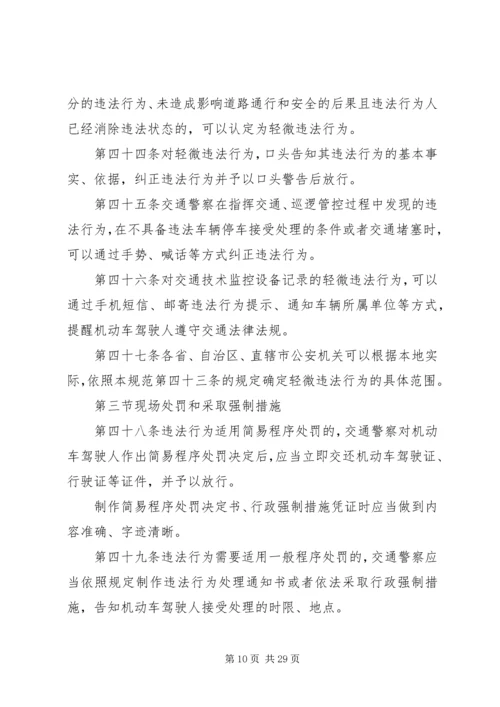 分的违法行为、未造成影响道路通行和安全的后果且违法行为人已经消除违法状态的，可以认定为轻微违法行为。

第四十四条对轻微违法行为，口头告知其违法行为的基本事实、依据，纠正违法行为并予以口头警告后放行。

第四十五条交通警察在指挥交通、巡逻管控过程中发现的违法行为，在不具备违法车辆停车接受处理的条件或者交通堵塞时，可以通过手势、喊话等方式纠正违法行为。

第四十六条对交通技术监控设备记录的轻微违法行为，可以通过手机短信、邮寄违法行为提示、通知车辆所属单位等方式，提醒机动车驾驶人遵守交通法律法规。

第四十七条各省、自治区、直辖市公安机关可以根据本地实际，依照本规范第四十三条的规定确定轻微违法行为的具体范围。

第三节现场处罚和采取强制措施

第四十八条违法行为适用简易程序处罚的，交通警察对机动车驾驶人作出简易程序处罚决定后，应当立即交还机动车驾驶证、行驶证等证件，并予以放行。

制作简易程序处罚决定书、行政强制措施凭证时应当做到内容准确、字迹清晰。

第四十九条违法行为需要适用一般程序处罚的，交通警察应当依照规定制作违法行为处理通知书或者依法采取行政强制措施，告知机动车驾驶人接受处理的时限、地点。

第 10 页 共 29 页